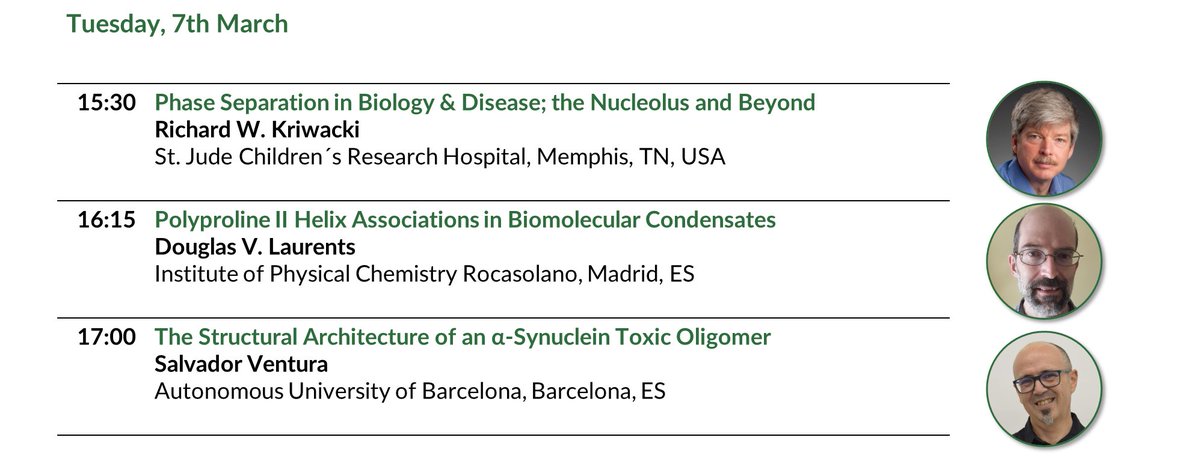 Tuesday, 7th March

15:30 Phase Separation in Biology & Disease; the Nucleolus and Beyond
Richard W. Kriwacki
St. Jude Children´s Research Hospital, Memphis, TN, USA

16:15 Polyproline II Helix Associations in Biomolecular Condensates
Douglas V. Laurents
Institute of Physical Chemistry Rocasolano, Madrid, ES

17:00 The Structural Architecture of an α-Synuclein Toxic Oligomer
Salvador Ventura
Autonomous University of Barcelona, Barcelona, ES